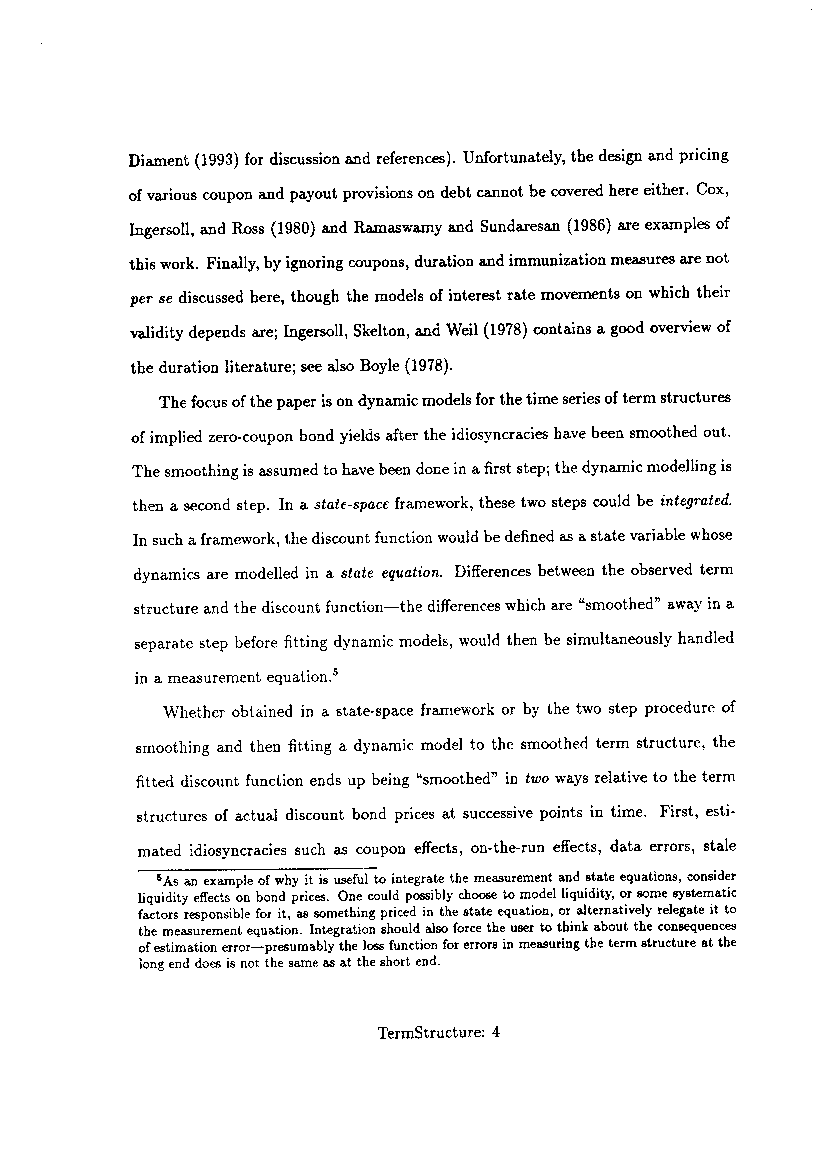 Diament (1993) for discussion and references). Unfortunately, the design and pricing of various coupon and payout provisions on debt cannot be covered here either. Cox, Ingersoll, and Ross (1980) and Ramaswamy and Sundaresan (1986) are examples of this work. Finally, by ignoring coupons, duration and immunization measures are not per se discussed here, though the models of interest rate movements on which their validity depends are; Ingersoll, Skelton, and Weil (1978) contains a good overview of the duration literature; see also Boyle (1978).

The focus of the paper is on dynamic models for the time series of term structures of implied zero-coupon bond yields after the idiosyncracies have been smoothed out. The smoothing is assumed to have been done in a first step; the dynamic modelling is then a second step. In a state-space framework, these two steps could be integrated. In such a framework, the discount function would be defined as a state variable whose dynamics are modelled in a state equation. Differences between the observed term structure and the discount function—the differences which are "smoothed" away in a separate step before fitting dynamic models, would then be simultaneously handled in a measurement equation.$^5$

Whether obtained in a state-space framework or by the two step procedure of smoothing and then fitting a dynamic model to the smoothed term structure, the fitted discount function ends up being "smoothed" in two ways relative to the term structures of actual discount bond prices at successive points in time. First, estimated idiosyncracies such as coupon effects, on-the-run effects, data errors, stale

$^5$As an example of why it is useful to integrate the measurement and state equations, consider liquidity effects on bond prices. One could possibly choose to model liquidity, or some systematic factors responsible for it, as something priced in the state equation, or alternatively relegate it to the measurement equation. Integration should also force the user to think about the consequences of estimation error—presumably the loss function for errors in measuring the term structure at the long end does is not the same as at the short end.

TermStructure: 4